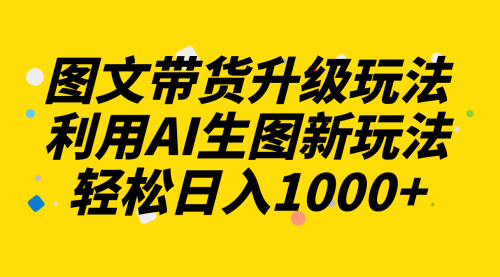 图文带货升级玩法
利用AI生图新玩法
轻松日入1000+